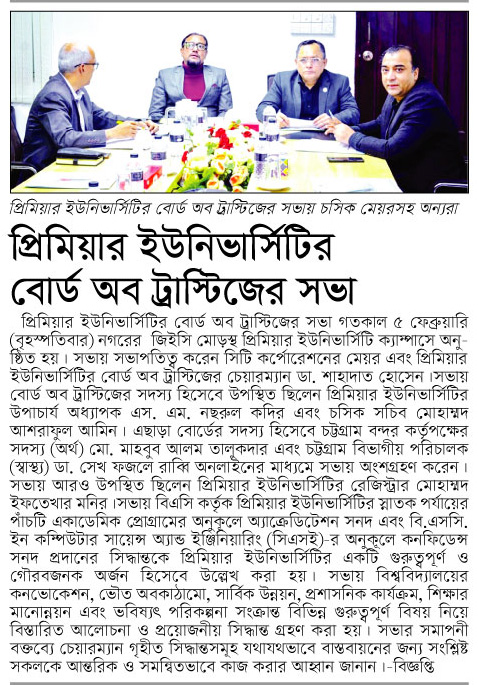 প্রিমিয়ার ইউনিভার্সিটির বোর্ড অব ট্রাস্টিজের সভায় চসিক মেয়রসহ অন্যরা

প্রিমিয়ার ইউনিভার্সিটির বোর্ড অব ট্রাস্টিজের সভা

প্রিমিয়ার ইউনিভার্সিটির বোর্ড অব ট্রাস্টিজের সভা গতকাল ৫ ফেব্রুয়ারি (বৃহস্পতিবার) নগরের জিইসি মোড়স্থ প্রিমিয়ার ইউনিভার্সিটি ক্যাম্পাসে অনুষ্ঠিত হয়। সভায় সভাপতিত্ব করেন সিটি কর্পোরেশনের মেয়র এবং প্রিমিয়ার ইউনিভার্সিটির বোর্ড অব ট্রাস্টিজের চেয়ারম্যান ডা. শাহাদাত হোসেন।সভায় বোর্ড অব ট্রাস্টিজের সদস্য হিসেবে উপস্থিত ছিলেন প্রিমিয়ার ইউনিভার্সিটির উপাচার্য অধ্যাপক এস. এম. নছরুল কদির এবং চসিক সচিব মোহাম্মদ আশরাফুল আমিন। এছাড়া বোর্ডের সদস্য হিসেবে চট্টগ্রাম বন্দর কর্তৃপক্ষের সদস্য (অর্থ) মো. মাহবুব আলম তালুকদার এবং চট্টগ্রাম বিভাগীয় পরিচালক (স্বাস্থ্য) ডা. সেখ ফজলে রাব্বি অনলাইনের মাধ্যমে সভায় অংশগ্রহণ করেন। সভায় আরও উপস্থিত ছিলেন প্রিমিয়ার ইউনিভার্সিটির রেজিস্ট্রার মোহাম্মদ ইফতেখার মনির।সভায় বিএসি কর্তৃক প্রিমিয়ার ইউনিভার্সিটির স্নাতক পর্যায়ের পাঁচটি একাডেমিক প্রোগ্রামের অনুকূলে অ্যাক্রেডিটেশন সনদ এবং বি.এসসি. ইন কম্পিউটার সায়েন্স অ্যান্ড ইঞ্জিনিয়ারিং (সিএসই)-র অনুকূলে কনফিডেন্স সনদ প্রদানের সিদ্ধান্তকে প্রিমিয়ার ইউনিভার্সিটির একটি গুরুত্বপূর্ণ ও গৌরবজনক অর্জন হিসেবে উল্লেখ করা হয়। সভায় বিশ্ববিদ্যালয়ের কনভোকেশন, ভৌত অবকাঠামো, সার্বিক উন্নয়ন, প্রশাসনিক কার্যক্রম, শিক্ষার মানোন্নয়ন এবং ভবিষ্যৎ পরিকল্পনা সংক্রান্ত বিভিন্ন গুরুত্বপূর্ণ বিষয় নিয়ে বিস্তারিত আলোচনা ও প্রয়োজনীয় সিদ্ধান্ত গ্রহণ করা হয়। সভার সমাপনী বক্তব্যে চেয়ারম্যান গৃহীত সিদ্ধান্তসমূহ যথাযথভাবে বাস্তবায়নের জন্য সংশ্লিষ্ট সকলকে আন্তরিক ও সমন্বিতভাবে কাজ করার আহ্বান জানান।-বিজ্ঞপ্তি